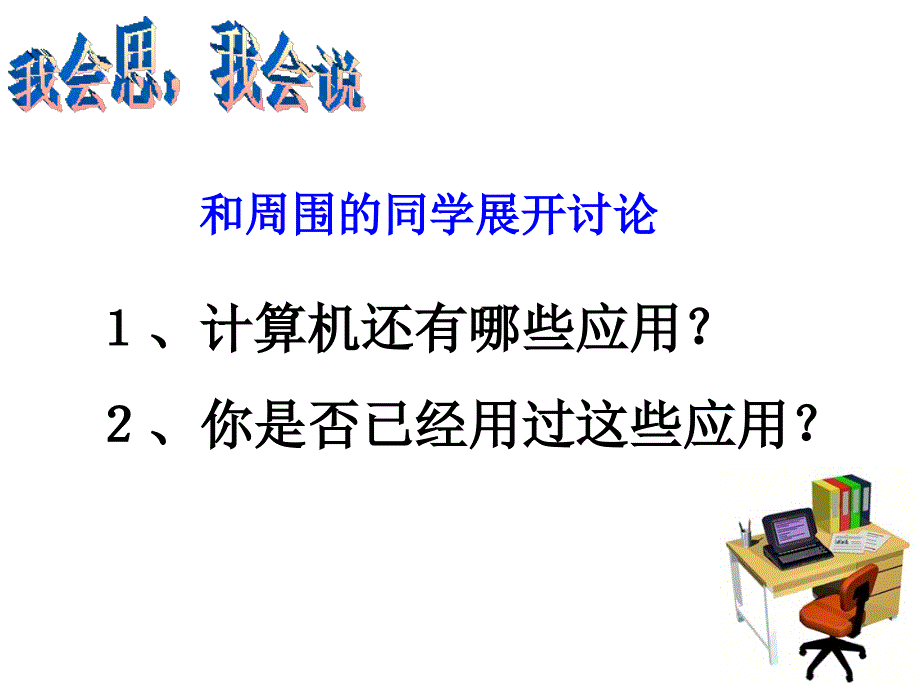 我会思，我会说

和周围的同学展开讨论

1、计算机还有哪些应用？

2、你是否已经用过这些应用？